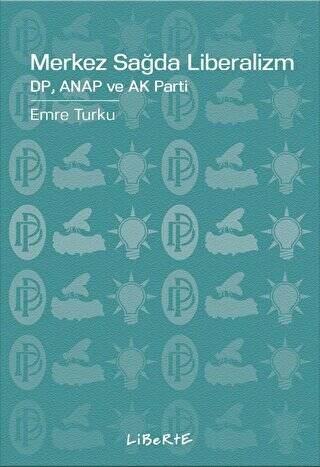 Merkez Sağda Liberalizm
DP, ANAP ve AK Parti

Emre Turku

LiBeRtE